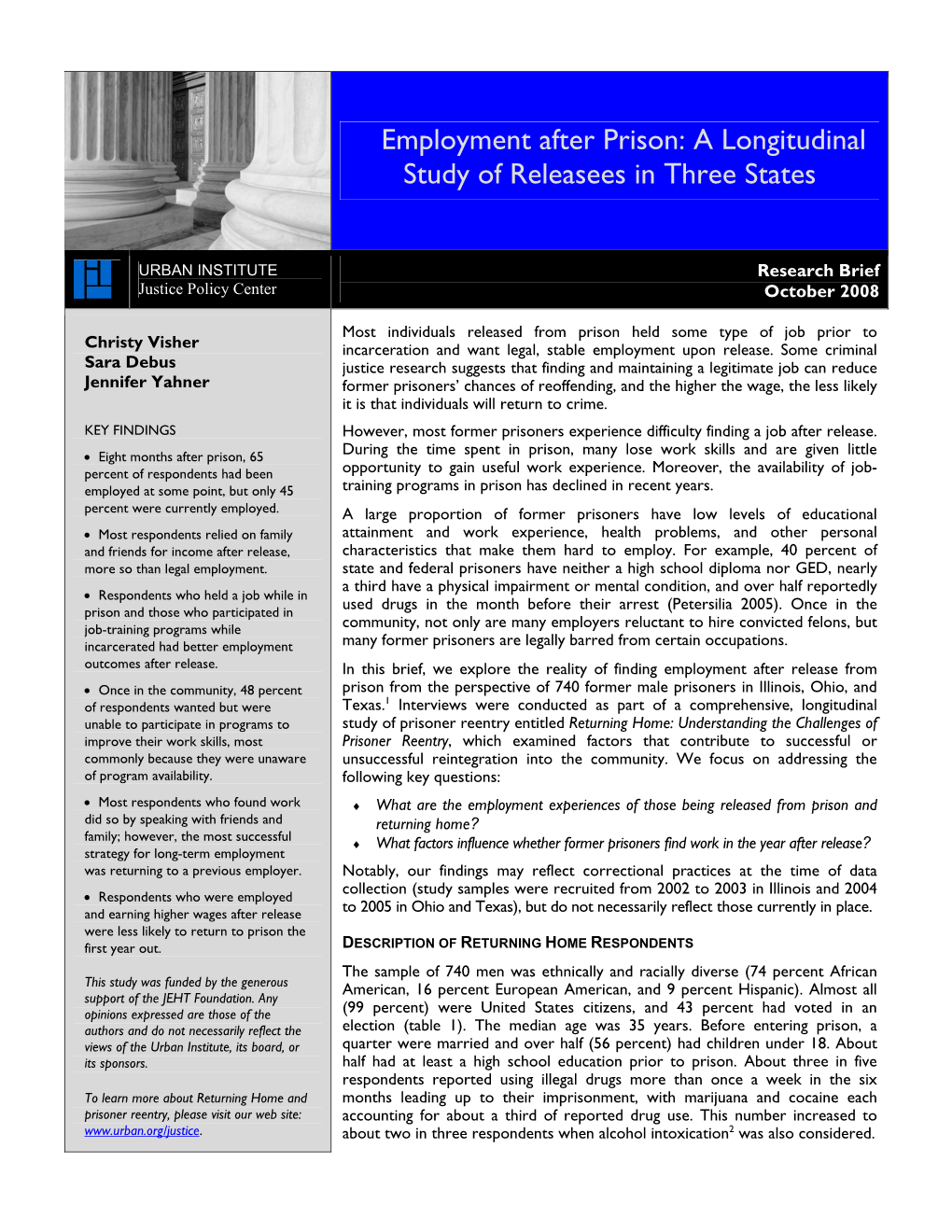 Employment after Prison: A Longitudinal Study of Releasees in Three States

URBAN INSTITUTE
Justice Policy Center

Research Brief
October 2008

Christy Visher
Sara Debus
Jennifer Yahner

KEY FINDINGS

• Eight months after prison, 65 percent of respondents had been employed at some point, but only 45 percent were currently employed.

• Most respondents relied on family and friends for income after release, more so than legal employment.

• Respondents who held a job while in prison and those who participated in job-training programs while incarcerated had better employment outcomes after release.

• Once in the community, 48 percent of respondents wanted but were unable to participate in programs to improve their work skills, most commonly because they were unaware of program availability.

• Most respondents who found work did so by speaking with friends and family; however, the most successful strategy for long-term employment was returning to a previous employer.

• Respondents who were employed and earning higher wages after release were less likely to return to prison the first year out.

This study was funded by the generous support of the JEHT Foundation. Any opinions expressed are those of the authors and do not necessarily reflect the views of the Urban Institute, its board, or its sponsors.

To learn more about Returning Home and prisoner reentry, please visit our web site: www.urban.org/justice.

Most individuals released from prison held some type of job prior to incarceration and want legal, stable employment upon release. Some criminal justice research suggests that finding and maintaining a legitimate job can reduce former prisoners' chances of reoffending, and the higher the wage, the less likely it is that individuals will return to crime.

However, most former prisoners experience difficulty finding a job after release. During the time spent in prison, many lose work skills and are given little opportunity to gain useful work experience. Moreover, the availability of job-training programs in prison has declined in recent years.

A large proportion of former prisoners have low levels of educational attainment and work experience, health problems, and other personal characteristics that make them hard to employ. For example, 40 percent of state and federal prisoners have neither a high school diploma nor GED, nearly a third have a physical impairment or mental condition, and over half reportedly used drugs in the month before their arrest (Petersilia 2005). Once in the community, not only are many employers reluctant to hire convicted felons, but many former prisoners are legally barred from certain occupations.

In this brief, we explore the reality of finding employment after release from prison from the perspective of 740 former male prisoners in Illinois, Ohio, and Texas.$^1$ Interviews were conducted as part of a comprehensive, longitudinal study of prisoner reentry entitled Returning Home: Understanding the Challenges of Prisoner Reentry, which examined factors that contribute to successful or unsuccessful reintegration into the community. We focus on addressing the following key questions:

♦ What are the employment experiences of those being released from prison and returning home?
♦ What factors influence whether former prisoners find work in the year after release?

Notably, our findings may reflect correctional practices at the time of data collection (study samples were recruited from 2002 to 2003 in Illinois and 2004 to 2005 in Ohio and Texas), but do not necessarily reflect those currently in place.

DESCRIPTION OF RETURNING HOME RESPONDENTS

The sample of 740 men was ethnically and racially diverse (74 percent African American, 16 percent European American, and 9 percent Hispanic). Almost all (99 percent) were United States citizens, and 43 percent had voted in an election (table 1). The median age was 35 years. Before entering prison, a quarter were married and over half (56 percent) had children under 18. About half had at least a high school education prior to prison. About three in five respondents reported using illegal drugs more than once a week in the six months leading up to their imprisonment, with marijuana and cocaine each accounting for about a third of reported drug use. This number increased to about two in three respondents when alcohol intoxication$^2$ was also considered.